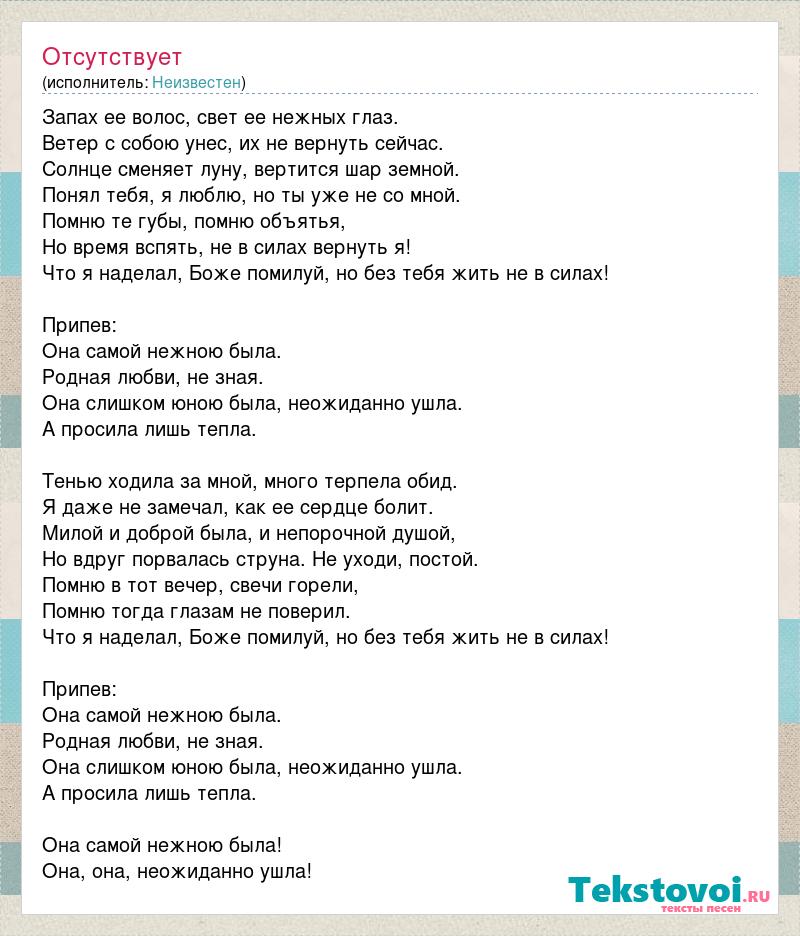 Отсутствует
(исполнитель: Неизвестен)

Запах ее волос, свет ее нежных глаз.
Ветер с собою унес, их не вернуть сейчас.
Солнце сменяет луну, вертится шар земной.
Понял тебя, я люблю, но ты уже не со мной.
Помню те губы, помню объятья,
Но время вспять, не в силах вернуть я!
Что я наделал, Боже помилуй, но без тебя жить не в силах!

Припев:
Она самой нежною была.
Родная любви, не зная.
Она слишком юною была, неожиданно ушла.
А просила лишь тепла.

Тенью ходила за мной, много терпела обид.
Я даже не замечал, как ее сердце болит.
Милой и доброй была, и непорочной душой,
Но вдруг порвалась струна. Не уходи, постой.
Помню в тот вечер, свечи горели,
Помню тогда глазам не поверил.
Что я наделал, Боже помилуй, но без тебя жить не в силах!

Припев:
Она самой нежною была.
Родная любви, не зная.
Она слишком юною была, неожиданно ушла.
А просила лишь тепла.

Она самой нежною была!
Она, она, неожиданно ушла!

Tekstovoi.RU
тексты песен